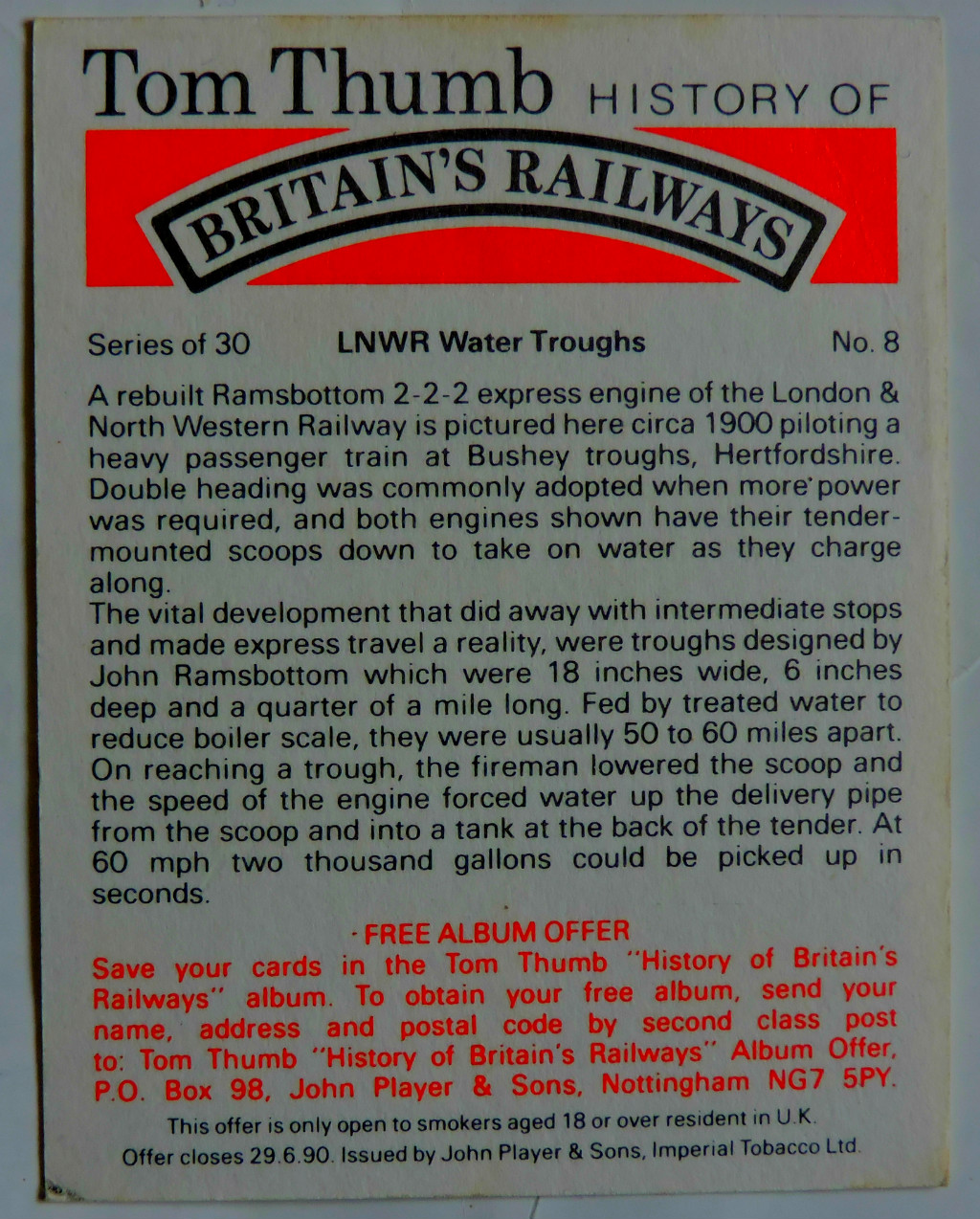 Tom Thumb HISTORY OF

BRITAIN'S RAILWAYS

Series of 30 LNWR Water Troughs No. 8

A rebuilt Ramsbottom 2-2-2 express engine of the London & North Western Railway is pictured here circa 1900 piloting a heavy passenger train at Bushey troughs, Hertfordshire. Double heading was commonly adopted when more power was required, and both engines shown have their tender-mounted scoops down to take on water as they charge along.

The vital development that did away with intermediate stops and made express travel a reality, were troughs designed by John Ramsbottom which were 18 inches wide, 6 inches deep and a quarter of a mile long. Fed by treated water to reduce boiler scale, they were usually 50 to 60 miles apart. On reaching a trough, the fireman lowered the scoop and the speed of the engine forced water up the delivery pipe from the scoop and into a tank at the back of the tender. At 60 mph two thousand gallons could be picked up in seconds.

FREE ALBUM OFFER

Save your cards in the Tom Thumb "History of Britain's Railways" album. To obtain your free album, send your name, address and postal code by second class post to: Tom Thumb "History of Britain's Railways" Album Offer, P.O. Box 98, John Player & Sons, Nottingham NG7 5PY.

This offer is only open to smokers aged 18 or over resident in U.K.

Offer closes 29.6.90. Issued by John Player & Sons, Imperial Tobacco Ltd.